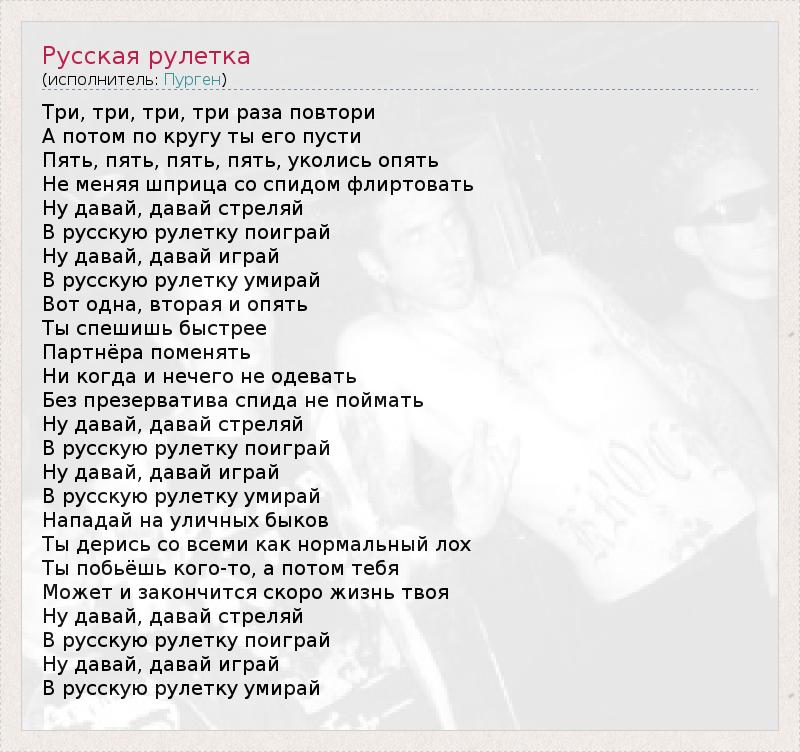 Русская рулетка
(исполнитель: Пурген)

Три, три, три, три раза повтори
А потом по кругу ты его пусти
Пять, пять, пять, пять, уколись опять
Не меняя шприца со спидом флиртовать
Ну давай, давай стреляй
В русскую рулетку поиграй
Ну давай, давай играй
В русскую рулетку умирай
Вот одна, вторая и опять
Ты спешишь быстрее
Партнёра поменять
Ни когда и нечего не одевать
Без презерватива спида не поймать
Ну давай, давай стреляй
В русскую рулетку поиграй
Ну давай, давай играй
В русскую рулетку умирай
Нападай на уличных быков
Ты дерись со всеми как нормальный лох
Ты побьёшь кого-то, а потом тебя
Может и закончится скоро жизнь твоя
Ну давай, давай стреляй
В русскую рулетку поиграй
Ну давай, давай играй
В русскую рулетку умирай